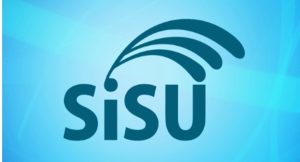 SiSU